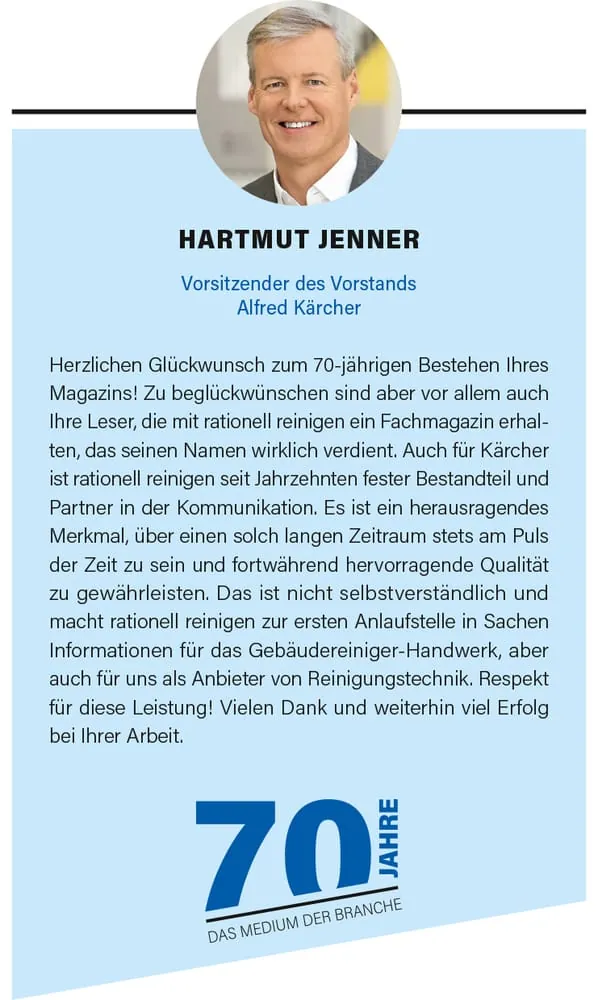 HARTMUT JENNER

Vorsitzender des Vorstands
Alfred Kärcher

Herzlichen Glückwunsch zum 70-jährigen Bestehen Ihres Magazins! Zu beglückwünschen sind aber vor allem auch Ihre Leser, die mit rationell reinigen ein Fachmagazin erhalten, das seinen Namen wirklich verdient. Auch für Kärcher ist rationell reinigen seit Jahrzehnten fester Bestandteil und Partner in der Kommunikation. Es ist ein herausragendes Merkmal, über einen solch langen Zeitraum stets am Puls der Zeit zu sein und fortwährend hervorragende Qualität zu gewährleisten. Das ist nicht selbstverständlich und macht rationell reinigen zur ersten Anlaufstelle in Sachen Informationen für das Gebäudereiniger-Handwerk, aber auch für uns als Anbieter von Reinigungstechnik. Respekt für diese Leistung! Vielen Dank und weiterhin viel Erfolg bei Ihrer Arbeit.

70 JAHRE
DAS MEDIUM DER BRANCHE